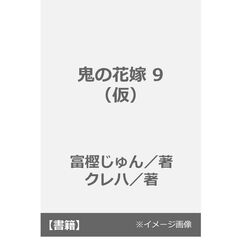 鬼の花嫁 9
（仮）

富樫じゅん／著
クレハ／著

【書籍】 ※イメージ画像